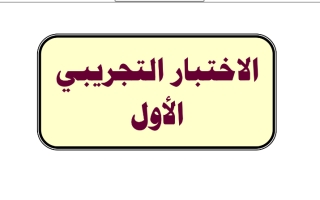 الاختبار التجريبي
الأول